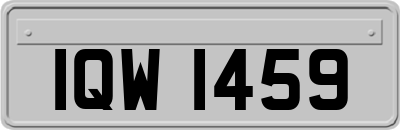 IQW 1459